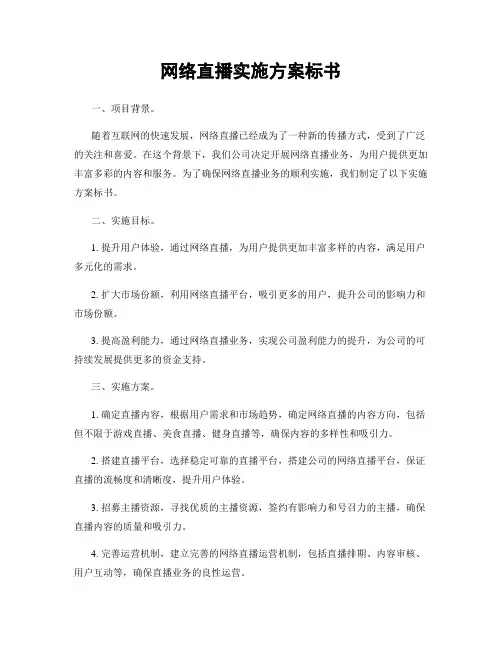 网络直播实施方案标书

一、项目背景。

随着互联网的快速发展，网络直播已经成为了一种新的传播方式，受到了广泛的关注和喜爱。在这个背景下，我们公司决定开展网络直播业务，为用户提供更加丰富多彩的内容和服务。为了确保网络直播业务的顺利实施，我们制定了以下实施方案标书。

二、实施目标。

1. 提升用户体验，通过网络直播，为用户提供更加丰富多样的内容，满足用户多元化的需求。

2. 扩大市场份额，利用网络直播平台，吸引更多的用户，提升公司的影响力和市场份额。

3. 提高盈利能力，通过网络直播业务，实现公司盈利能力的提升，为公司的可持续发展提供更多的资金支持。

三、实施方案。

1. 确定直播内容，根据用户需求和市场趋势，确定网络直播的内容方向，包括但不限于游戏直播、美食直播、健身直播等，确保内容的多样性和吸引力。

2. 搭建直播平台，选择稳定可靠的直播平台，搭建公司的网络直播平台，保证直播的流畅度和清晰度，提升用户体验。

3. 招募主播资源，寻找优质的主播资源，签约有影响力和号召力的主播，确保直播内容的质量和吸引力。

4. 完善运营机制，建立完善的网络直播运营机制，包括直播排期、内容审核、用户互动等，确保直播业务的良性运营。